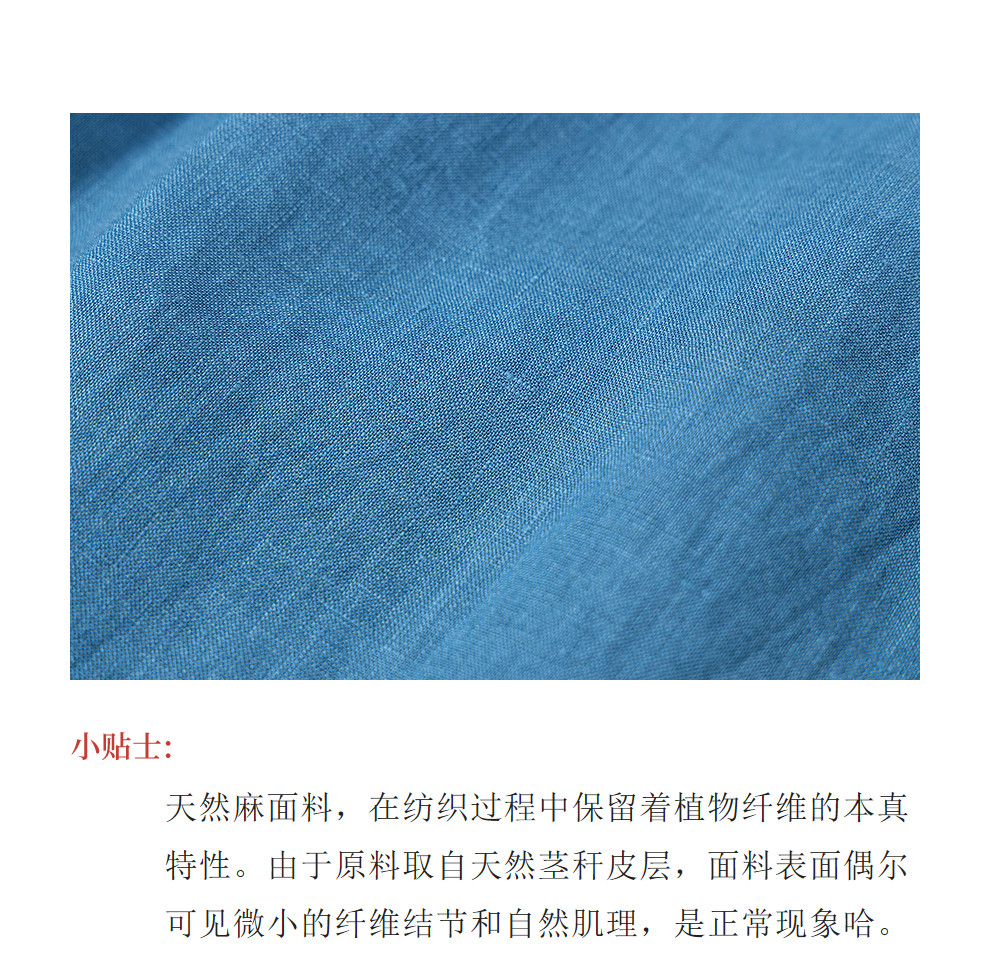 小贴士:

天然麻面料，在纺织过程中保留着植物纤维的本真特性。由于原料取自天然茎秆皮层，面料表面偶尔可见微小的纤维结节和自然肌理，是正常现象哈。